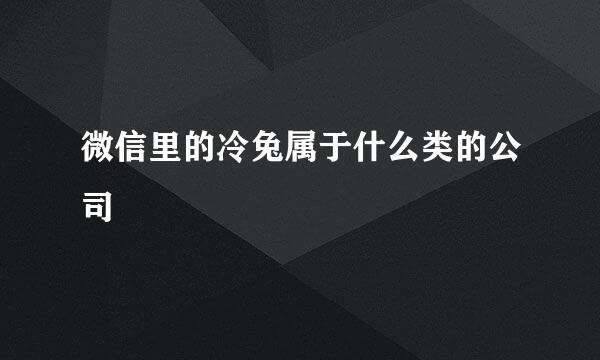 微信里的冷兔属于什么类的公司